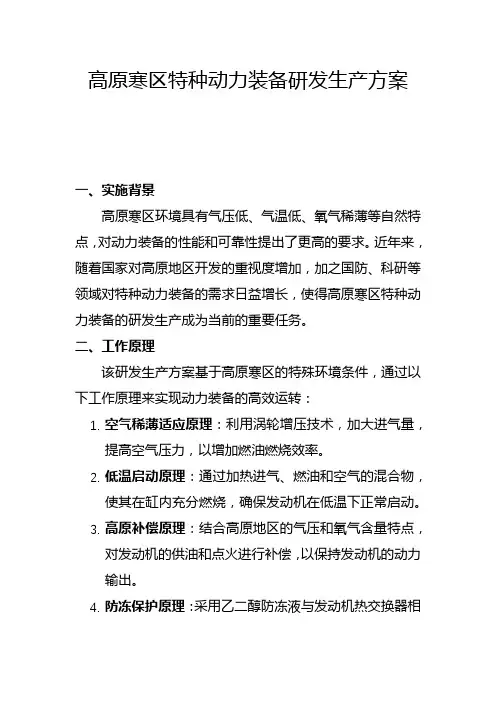 高原寒区特种动力装备研发生产方案

一、实施背景

高原寒区环境具有气压低、气温低、氧气稀薄等自然特点，对动力装备的性能和可靠性提出了更高的要求。近年来，随着国家对高原地区开发的重视度增加，加之国防、科研等领域对特种动力装备的需求日益增长，使得高原寒区特种动力装备的研发生产成为当前的重要任务。

二、工作原理

该研发生产方案基于高原寒区的特殊环境条件，通过以下工作原理来实现动力装备的高效运转：

1. 空气稀薄适应原理：利用涡轮增压技术，加大进气量，提高空气压力，以增加燃油燃烧效率。

2. 低温启动原理：通过加热进气、燃油和空气的混合物，使其在缸内充分燃烧，确保发动机在低温下正常启动。

3. 高原补偿原理：结合高原地区的气压和氧气含量特点，对发动机的供油和点火进行补偿，以保持发动机的动力输出。

4. 防冻保护原理：采用乙二醇防冻液与发动机热交换器相